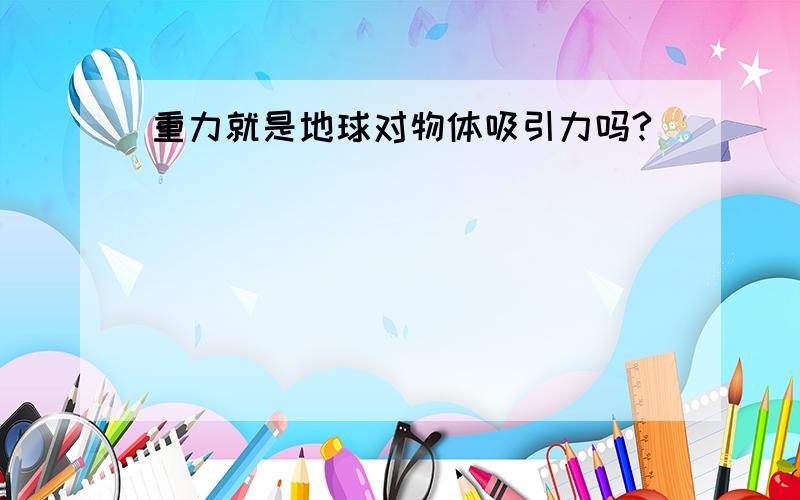 重力就是地球对物体吸引力吗?